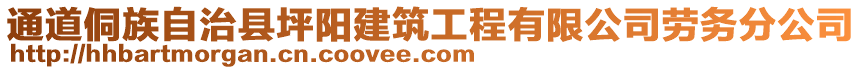 通道侗族自治县坪阳建筑工程有限公司劳务分公司
http://hhbartmorgan.cn.coovee.com